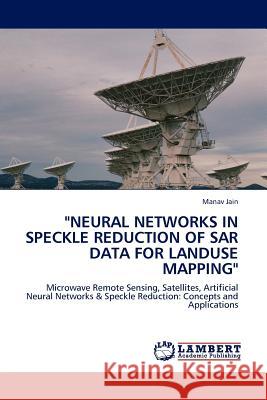 Manav Jain

"NEURAL NETWORKS IN SPECKLE REDUCTION OF SAR DATA FOR LANDUSE MAPPING"

Microwave Remote Sensing, Satellites, Artificial Neural Networks & Speckle Reduction: Concepts and Applications

LAP
LAMBERT
Academic Publishing

Kraina Książek